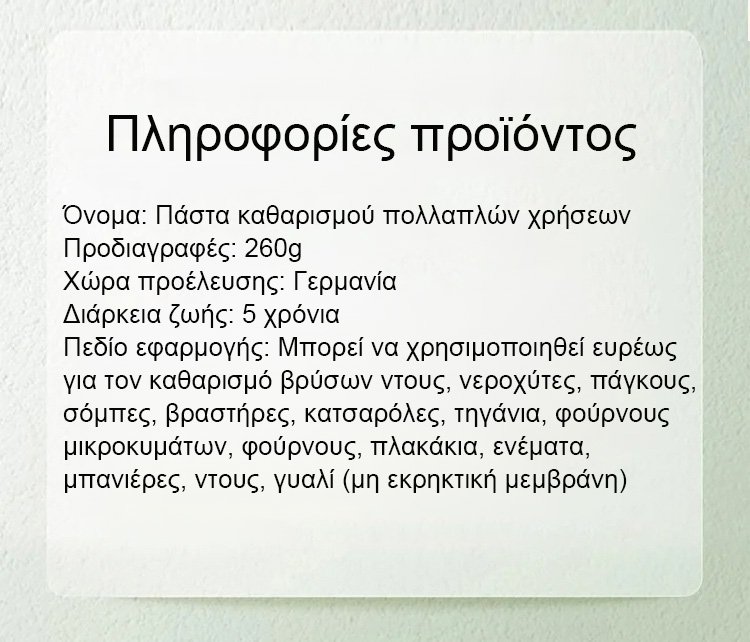 Πληροφορίες προϊόντος

Όνομα: Πάστα καθαρισμού πολλαπλών χρήσεων
Προδιαγραφές: 260g
Χώρα προέλευσης: Γερμανία
Διάρκεια ζωής: 5 χρόνια
Πεδίο εφαρμογής: Μπορεί να χρησιμοποιηθεί ευρέως για τον καθαρισμό βρύσων ντους, νεροχύτες, πάγκους, σόμπες, βραστήρες, κατσαρόλες, τηγάνια, φούρνους μικροκυμάτων, φούρνους, πλακάκια, ενέματα, μπανιέρες, ντους, γυαλί (μη εκρηκτική μεμβράνη)